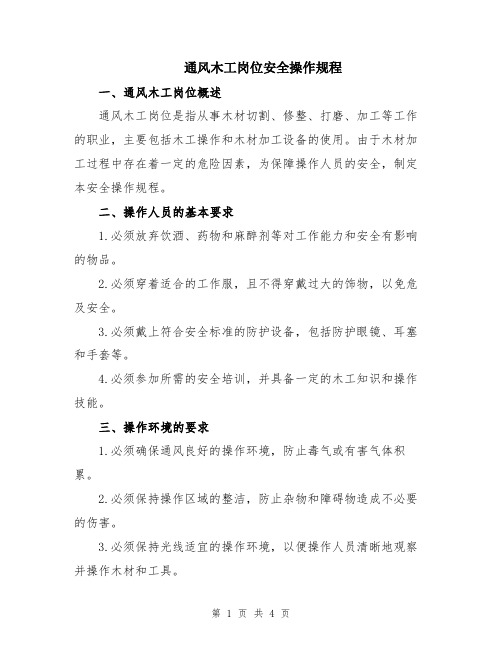 通风木工岗位安全操作规程

一、通风木工岗位概述

通风木工岗位是指从事木材切割、修整、打磨、加工等工作的职业，主要包括木工操作和木材加工设备的使用。由于木材加工过程中存在着一定的危险因素，为保障操作人员的安全，制定本安全操作规程。

二、操作人员的基本要求

1.必须放弃饮酒、药物和麻醉剂等对工作能力和安全有影响的物品。

2.必须穿着适合的工作服，且不得穿戴过大的饰物，以免危及安全。

3.必须戴上符合安全标准的防护设备，包括防护眼镜、耳塞和手套等。

4.必须参加所需的安全培训，并具备一定的木工知识和操作技能。

三、操作环境的要求

1.必须确保通风良好的操作环境，防止毒气或有害气体积累。

2.必须保持操作区域的整洁，防止杂物和障碍物造成不必要的伤害。

3.必须保持光线适宜的操作环境，以便操作人员清晰地观察并操作木材和工具。

第 1 页 共 4 页